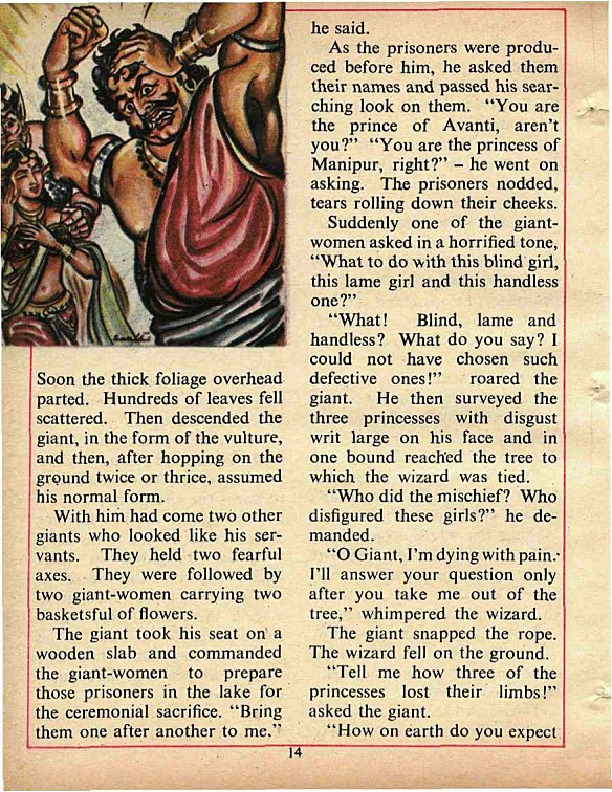 Soon the thick foliage overhead parted. Hundreds of leaves fell scattered. Then descended the giant, in the form of the vulture, and then, after hopping on the ground twice or thrice, assumed his normal form.

With him had come two other giants who looked like his servants. They held two fearful axes. They were followed by two giant-women carrying two basketsful of flowers.

The giant took his seat on a wooden slab and commanded the giant-women to prepare those prisoners in the lake for the ceremonial sacrifice. "Bring them one after another to me," he said.

As the prisoners were produced before him, he asked them their names and passed his searching look on them. "You are the prince of Avanti, aren't you?" "You are the princess of Manipur, right?" – he went on asking. The prisoners nodded, tears rolling down their cheeks.

Suddenly one of the giant-women asked in a horrified tone, "What to do with this blind girl, this lame girl and this handless one?"

"What! Blind, lame and handless? What do you say? I could not have chosen such defective ones!" roared the giant. He then surveyed the three princesses with disgust writ large on his face and in one bound reached the tree to which the wizard was tied.

"Who did the mischief? Who disfigured these girls?" he demanded.

"O Giant, I'm dying with pain. I'll answer your question only after you take me out of the tree," whimpered the wizard.

The giant snapped the rope. The wizard fell on the ground.

"Tell me how three of the princesses lost their limbs!" asked the giant.

"How on earth do you expect

14